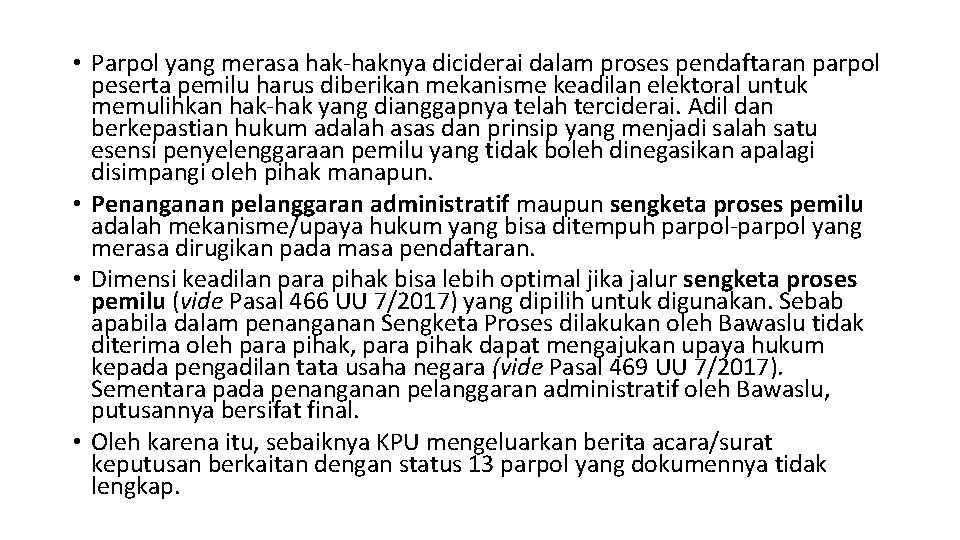 • Parpol yang merasa hak-haknya diciderai dalam proses pendaftaran parpol peserta pemilu harus diberikan mekanisme keadilan elektoral untuk memulihkan hak-hak yang dianggapnya telah terciderai. Adil dan berkepastian hukum adalah asas dan prinsip yang menjadi salah satu esensi penyelenggaraan pemilu yang tidak boleh dinegasikan apalagi disimpangi oleh pihak manapun.
• Penanganan pelanggaran administratif maupun sengketa proses pemilu adalah mekanisme/upaya hukum yang bisa ditempuh parpol-parpol yang merasa dirugikan pada masa pendaftaran.
• Dimensi keadilan para pihak bisa lebih optimal jika jalur sengketa proses pemilu (vide Pasal 466 UU 7/2017) yang dipilih untuk digunakan. Sebab apabila dalam penanganan Sengketa Proses dilakukan oleh Bawaslu tidak diterima oleh para pihak, para pihak dapat mengajukan upaya hukum kepada pengadilan tata usaha negara (vide Pasal 469 UU 7/2017). Sementara pada penanganan pelanggaran administratif oleh Bawaslu, putusannya bersifat final.
• Oleh karena itu, sebaiknya KPU mengeluarkan berita acara/surat keputusan berkaitan dengan status 13 parpol yang dokumennya tidak lengkap.